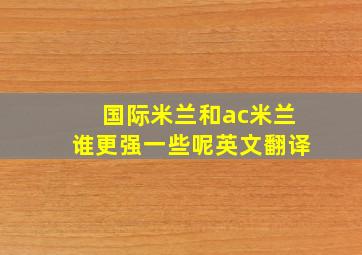 国际米兰和ac米兰
谁更强一些呢英文翻译